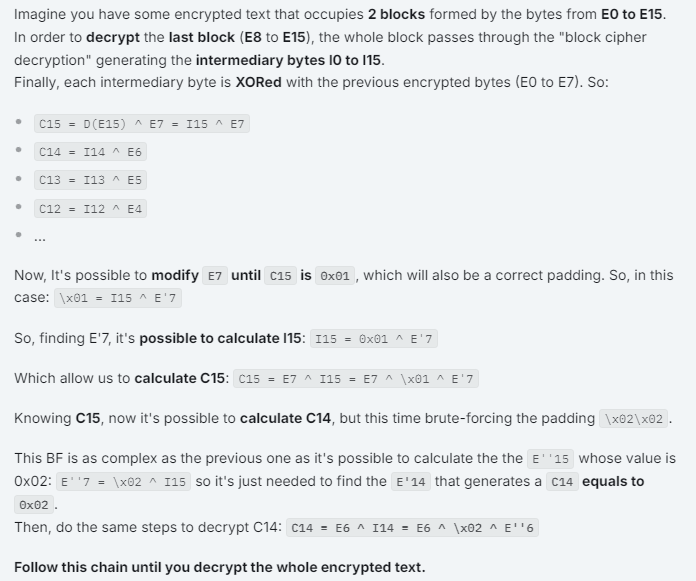 Imagine you have some encrypted text that occupies 2 blocks formed by the bytes from E0 to E15. In order to decrypt the last block (E8 to E15), the whole block passes through the "block cipher decryption" generating the intermediary bytes I0 to I15.
Finally, each intermediary byte is XORed with the previous encrypted bytes (E0 to E7). So:

• C15 = D(E15) ^ E7 = I15 ^ E7
• C14 = I14 ^ E6
• C13 = I13 ^ E5
• C12 = I12 ^ E4
• ...

Now, It's possible to modify E7 until C15 is 0x01, which will also be a correct padding. So, in this case: \x01 = I15 ^ E'7

So, finding E'7, it's possible to calculate I15: I15 = 0x01 ^ E'7

Which allow us to calculate C15: C15 = E7 ^ I15 = E7 ^ \x01 ^ E'7

Knowing C15, now it's possible to calculate C14, but this time brute-forcing the padding \x02\x02.

This BF is as complex as the previous one as it's possible to calculate the the E''15 whose value is 0x02: E''7 = \x02 ^ I15 so it's just needed to find the E'14 that generates a C14 equals to 0x02.
Then, do the same steps to decrypt C14: C14 = E6 ^ I14 = E6 ^ \x02 ^ E''6

Follow this chain until you decrypt the whole encrypted text.